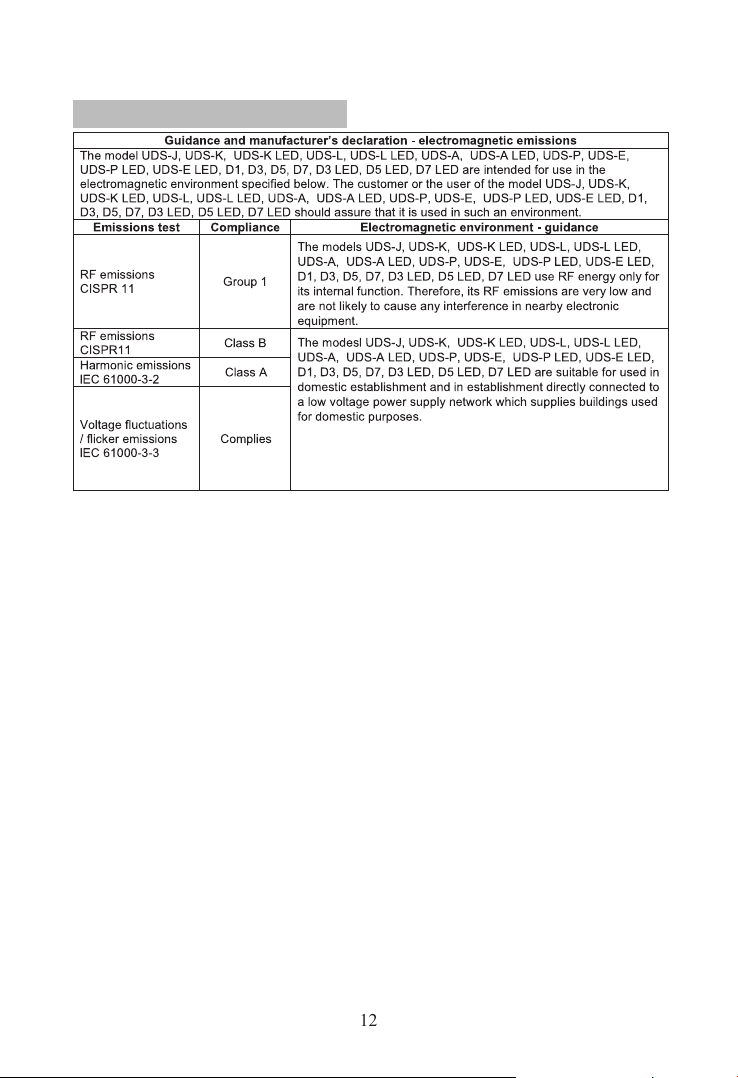 Guidance and manufacturer's declaration - electromagnetic emissions

The model UDS-J, UDS-K, UDS-K LED, UDS-L, UDS-L LED, UDS-A, UDS-A LED, UDS-P, UDS-E, UDS-P LED, UDS-E LED, D1, D3, D5, D7, D3 LED, D5 LED, D7 LED are intended for use in the electromagnetic environment specified below. The customer or the user of the model UDS-J, UDS-K, UDS-K LED, UDS-L, UDS-L LED, UDS-A, UDS-A LED, UDS-P, UDS-E, UDS-P LED, UDS-E LED, D1, D3, D5, D7, D3 LED, D5 LED, D7 LED should assure that it is used in such an environment.

| Emissions test | Compliance | Electromagnetic environment - guidance |
|---|---|---|
| RF emissions CISPR 11 | Group 1 | The models UDS-J, UDS-K, UDS-K LED, UDS-L, UDS-L LED, UDS-A, UDS-A LED, UDS-P, UDS-E, UDS-P LED, UDS-E LED, D1, D3, D5, D7, D3 LED, D5 LED, D7 LED use RF energy only for its internal function. Therefore, its RF emissions are very low and are not likely to cause any interference in nearby electronic equipment. |
| RF emissions CISPR11 | Class B | The modesl UDS-J, UDS-K, UDS-K LED, UDS-L, UDS-L LED, UDS-A, UDS-A LED, UDS-P, UDS-E, UDS-P LED, UDS-E LED, D1, D3, D5, D7, D3 LED, D5 LED, D7 LED are suitable for used in domestic establishment and in establishment directly connected to a low voltage power supply network which supplies buildings used for domestic purposes. |
| Harmonic emissions IEC 61000-3-2 | Class A | |
| Voltage fluctuations / flicker emissions IEC 61000-3-3 | Complies | |

12